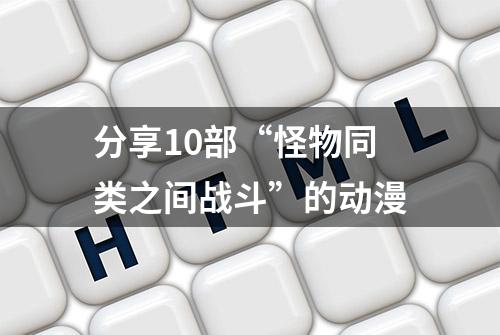 分享10部“怪物同类之间战斗”的动漫

H T M L